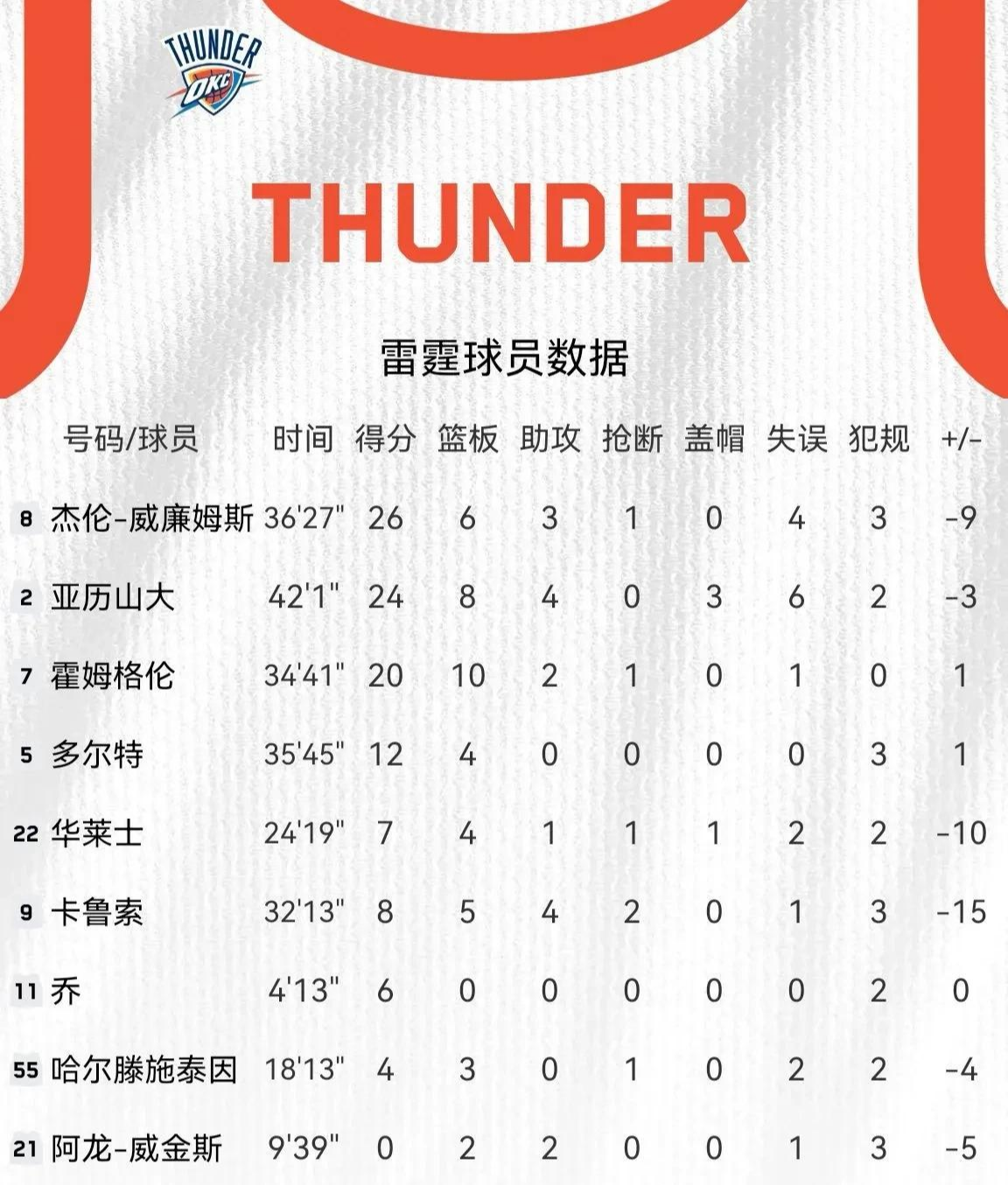 THUNDER OKC

THUNDER

雷霆球员数据

| 号码/球员 | 时间 | 得分 | 篮板 | 助攻 | 抢断 | 盖帽 | 失误 | 犯规 | +/- |
|---|---|---|---|---|---|---|---|---|---|
| 8 杰伦-威廉姆斯 | 36'27" | 26 | 6 | 3 | 1 | 0 | 4 | 3 | -9 |
| 2 亚历山大 | 42'1" | 24 | 8 | 4 | 0 | 3 | 6 | 2 | -3 |
| 7 霍姆格伦 | 34'41" | 20 | 10 | 2 | 1 | 0 | 1 | 0 | 1 |
| 5 多尔特 | 35'45" | 12 | 4 | 0 | 0 | 0 | 0 | 3 | 1 |
| 22 华莱士 | 24'19" | 7 | 4 | 1 | 1 | 1 | 2 | 2 | -10 |
| 9 卡鲁索 | 32'13" | 8 | 5 | 4 | 2 | 0 | 1 | 3 | -15 |
| 11 乔 | 4'13" | 6 | 0 | 0 | 0 | 0 | 0 | 2 | 0 |
| 55 哈尔滕施泰因 | 18'13" | 4 | 3 | 0 | 1 | 0 | 2 | 2 | -4 |
| 21 阿龙-威金斯 | 9'39" | 0 | 2 | 2 | 0 | 0 | 1 | 3 | -5 |